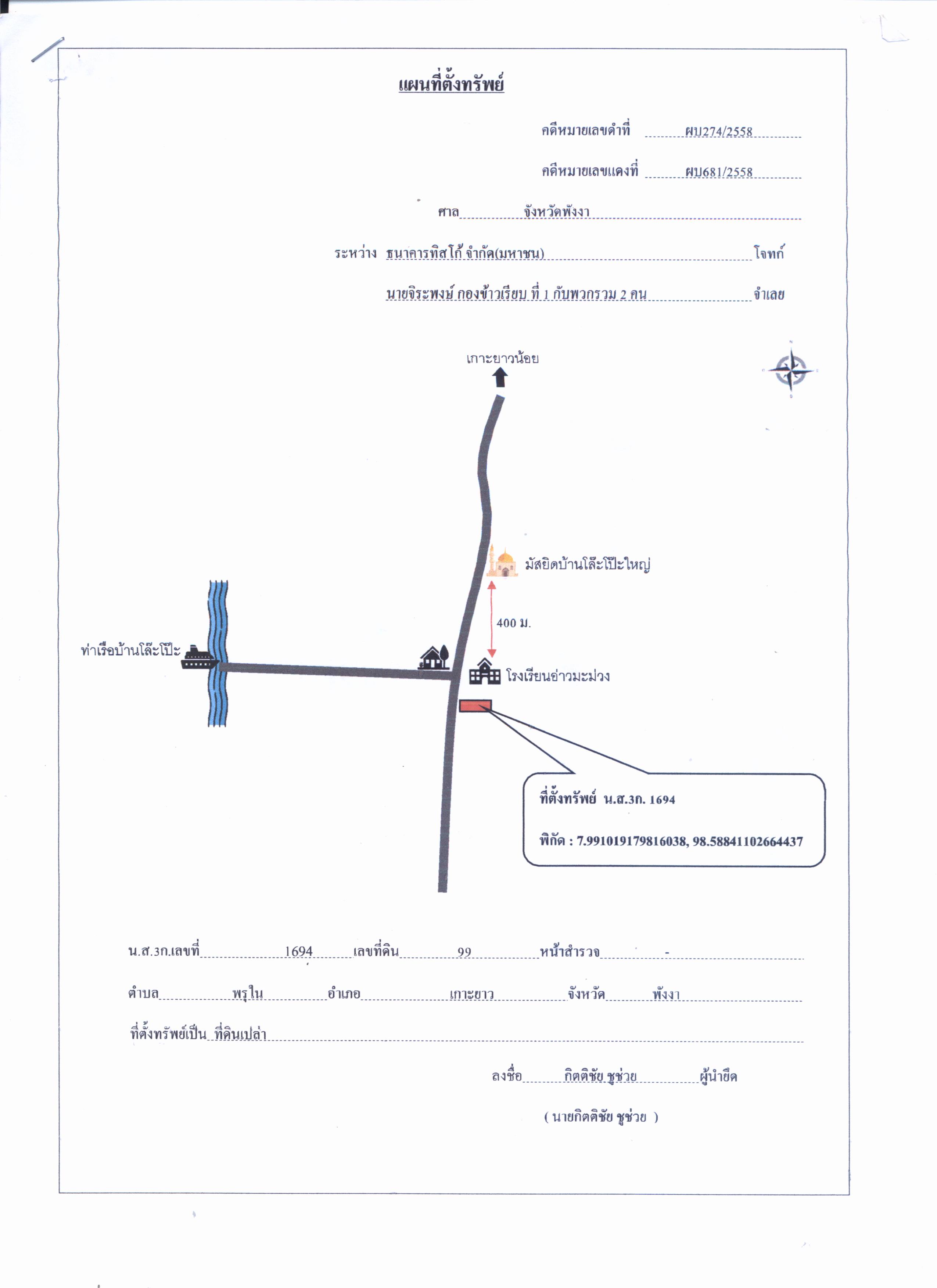 แผนที่ตั้งทรัพย์

คดีหมายเลขดำที่ ผบ274/2558

คดีหมายเลขแดงที่ ผบ681/2558

ศาล จังหวัดพังงา

ระหว่าง ธนาคารทิสโก้ จำกัด(มหาชน) โจทก์

นายจิระพงษ์ กองข้าวเรียบ ที่ 1 กับพวกรวม 2 คน จำเลย

เกาะยาวน้อย

มัสยิดบ้านโล๊ะโป๊ะใหญ่

400 ม.

ท่าเรือบ้านโล๊ะโป๊ะ

โรงเรียนอ่าวมะม่วง

ที่ตั้งทรัพย์ น.ส.3ก. 1694

พิกัด : 7.991019179816038, 98.58841102664437

น.ส.3ก.เลขที่ 1694 เลขที่ดิน 99 หน้าสำรวจ -

ตำบล พรุใน อำเภอ เกาะยาว จังหวัด พังงา

ที่ตั้งทรัพย์เป็น ที่ดินเปล่า

ลงชื่อ กิตติชัย ชูช่วย ผู้นำยึด

( นายกิตติชัย ชูช่วย )